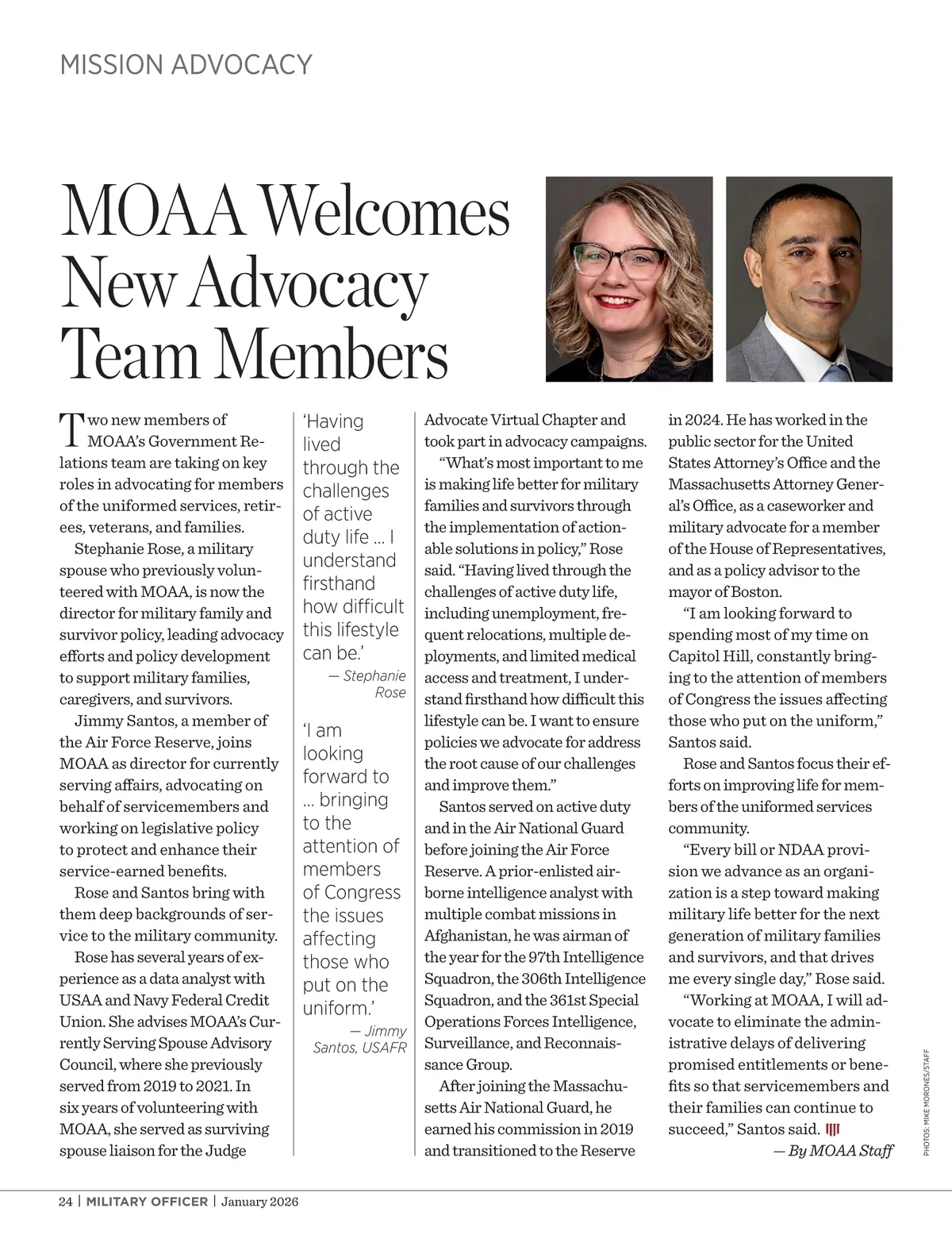 MISSION ADVOCACY

MOAA Welcomes New Advocacy Team Members

Two new members of MOAA's Government Relations team are taking on key roles in advocating for members of the uniformed services, retirees, veterans, and families.

Stephanie Rose, a military spouse who previously volunteered with MOAA, is now the director for military family and survivor policy, leading advocacy efforts and policy development to support military families, caregivers, and survivors.

Jimmy Santos, a member of the Air Force Reserve, joins MOAA as director for currently serving affairs, advocating on behalf of servicemembers and working on legislative policy to protect and enhance their service-earned benefits.

Rose and Santos bring with them deep backgrounds of service to the military community.

Rose has several years of experience as a data analyst with USAA and Navy Federal Credit Union. She advises MOAA's Currently Serving Spouse Advisory Council, where she previously served from 2019 to 2021. In six years of volunteering with MOAA, she served as surviving spouse liaison for the Judge

'Having lived through the challenges of active duty life ... I understand firsthand how difficult this lifestyle can be.'
— Stephanie Rose

'I am looking forward to ... bringing to the attention of members of Congress the issues affecting those who put on the uniform.'
— Jimmy Santos, USAFR

Advocate Virtual Chapter and took part in advocacy campaigns.

"What's most important to me is making life better for military families and survivors through the implementation of actionable solutions in policy," Rose said. "Having lived through the challenges of active duty life, including unemployment, frequent relocations, multiple deployments, and limited medical access and treatment, I understand firsthand how difficult this lifestyle can be. I want to ensure policies we advocate for address the root cause of our challenges and improve them."

Santos served on active duty and in the Air National Guard before joining the Air Force Reserve. A prior-enlisted airborne intelligence analyst with multiple combat missions in Afghanistan, he was airman of the year for the 97th Intelligence Squadron, the 306th Intelligence Squadron, and the 361st Special Operations Forces Intelligence, Surveillance, and Reconnaissance Group.

After joining the Massachusetts Air National Guard, he earned his commission in 2019 and transitioned to the Reserve in 2024. He has worked in the public sector for the United States Attorney's Office and the Massachusetts Attorney General's Office, as a caseworker and military advocate for a member of the House of Representatives, and as a policy advisor to the mayor of Boston.

"I am looking forward to spending most of my time on Capitol Hill, constantly bringing to the attention of members of Congress the issues affecting those who put on the uniform," Santos said.

Rose and Santos focus their efforts on improving life for members of the uniformed services community.

"Every bill or NDAA provision we advance as an organization is a step toward making military life better for the next generation of military families and survivors, and that drives me every single day," Rose said.

"Working at MOAA, I will advocate to eliminate the administrative delays of delivering promised entitlements or benefits so that servicemembers and their families can continue to succeed," Santos said.
— By MOAA Staff

PHOTOS: MIKE MORONES/STAFF

24 | MILITARY OFFICER | January 2026